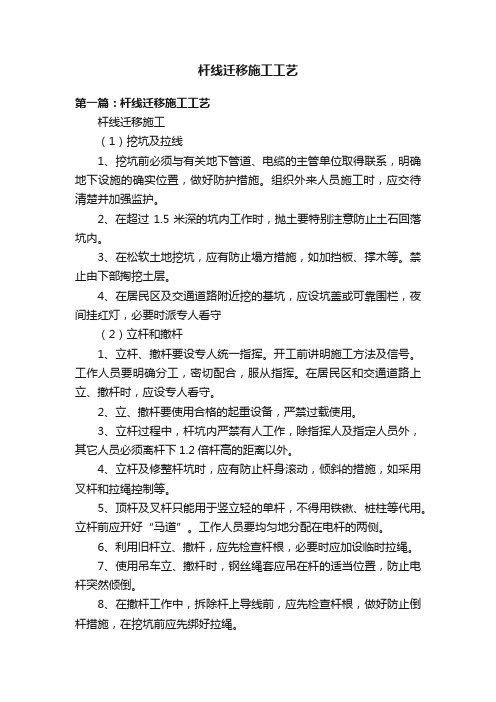 杆线迁移施工工艺

第一篇：杆线迁移施工工艺

杆线迁移施工

（1）挖坑及拉线

1、挖坑前必须与有关地下管道、电缆的主管单位取得联系，明确地下设施的确实位置，做好防护措施。组织外来人员施工时，应交待清楚并加强监护。

2、在超过 1.5 米深的坑内工作时，抛土要特别注意防止土石回落坑内。

3、在松软土地挖坑，应有防止塌方措施，如加挡板、撑木等。禁止由下部掏挖土层。

4、在居民区及交通道路附近挖的基坑，应设坑盖或可靠围栏，夜间挂红灯，必要时派专人看守

（2）立杆和撤杆

1、立杆、撤杆要设专人统一指挥。开工前讲明施工方法及信号。工作人员要明确分工，密切配合，服从指挥。在居民区和交通道路上立、撤杆时，应设专人看守。

2、立、撤杆要使用合格的起重设备，严禁过载使用。

3、立杆过程中，杆坑内严禁有人工作，除指挥人及指定人员外，其它人员必须离杆下 1.2 倍杆高的距离以外。

4、立杆及修整杆坑时，应有防止杆身滚动，倾斜的措施，如采用叉杆和拉绳控制等。

5、顶杆及叉杆只能用于竖立轻的单杆，不得用铁锹、桩柱等代用。立杆前应开好“马道”。工作人员要均匀地分配在电杆的两侧。

6、利用旧杆立、撤杆，应先检查杆根，必要时应加设临时拉绳。

7、使用吊车立、撤杆时，钢丝绳套应吊在杆的适当位置，防止电杆突然倾倒。

8、在撤杆工作中，拆除杆上导线前，应先检查杆根，做好防止倒杆措施，在挖坑前应先绑好拉绳。